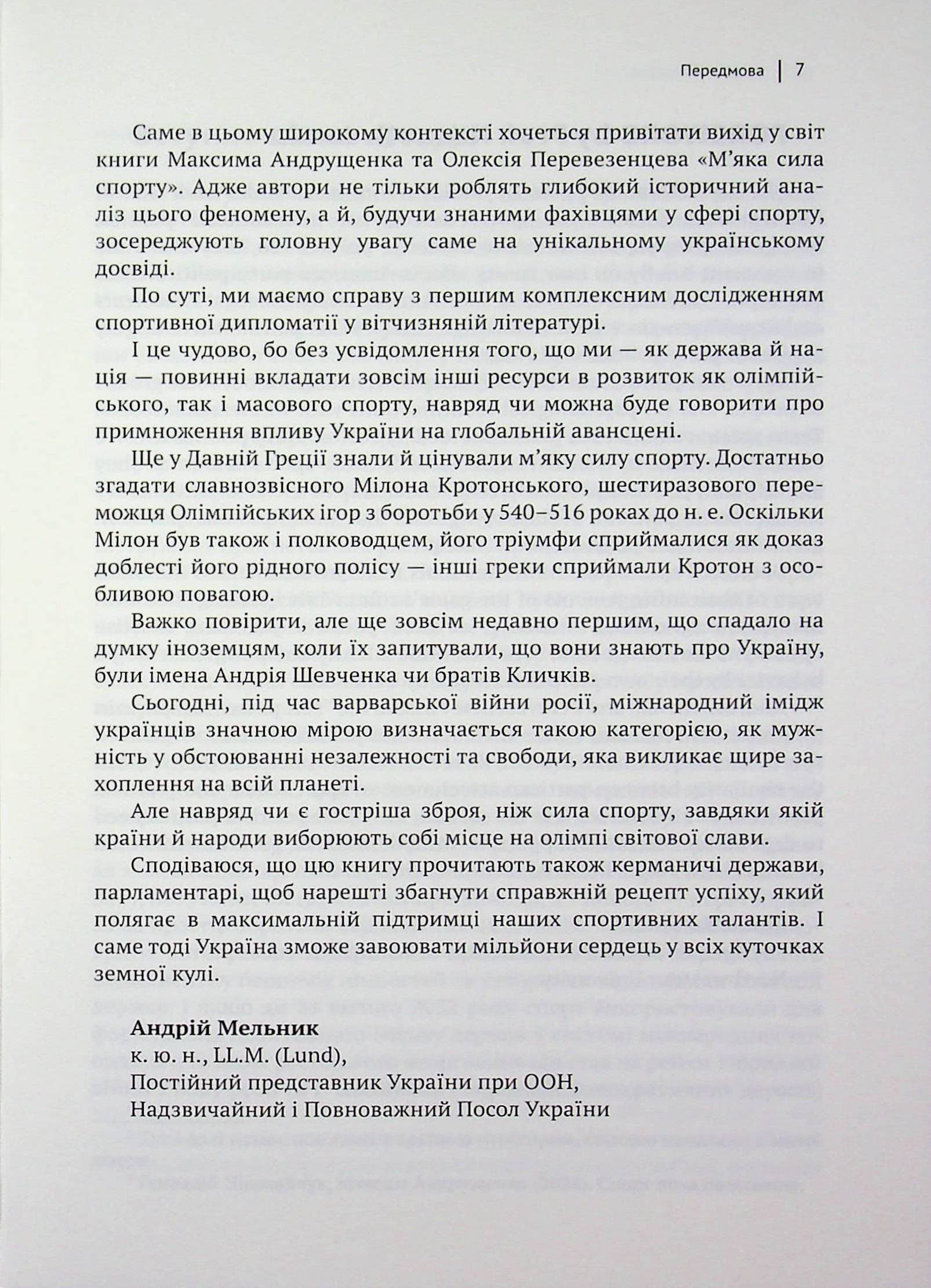 Передмова | 7

Саме в цьому широкому контексті хочеться привітати вихід у світ книги Максима Андрущенка та Олексія Перевезенцева «М'яка сила спорту». Адже автори не тільки роблять глибокий історичний аналіз цього феномену, а й, будучи знаними фахівцями у сфері спорту, зосереджують головну увагу саме на унікальному українському досвіді.

По суті, ми маємо справу з першим комплексним дослідженням спортивної дипломатії у вітчизняній літературі.

І це чудово, бо без усвідомлення того, що ми — як держава й нація — повинні вкладати зовсім інші ресурси в розвиток як олімпійського, так і масового спорту, навряд чи можна буде говорити про примноження впливу України на глобальній авансцені.

Ще у Давній Греції знали й цінували м'яку силу спорту. Достатньо згадати славнозвісного Мілона Кротонського, шестиразового переможця Олімпійських ігор з боротьби у 540–516 роках до н. е. Оскільки Мілон був також і полководцем, його тріумфи сприймалися як доказ доблесті його рідного полісу — інші греки сприймали Кротон з особливою повагою.

Важко повірити, але ще зовсім недавно першим, що спадало на думку іноземцям, коли їх запитували, що вони знають про Україну, були імена Андрія Шевченка чи братів Кличків.

Сьогодні, під час варварської війни росії, міжнародний імідж українців значною мірою визначається такою категорією, як мужність у обстоюванні незалежності та свободи, яка викликає щире захоплення на всій планеті.

Але навряд чи є гостріша зброя, ніж сила спорту, завдяки якій країни й народи виборюють собі місце на олімпі світової слави.

Сподіваюся, що цю книгу прочитають також керманичі держави, парламентарі, щоб нарешті збагнути справжній рецепт успіху, який полягає в максимальній підтримці наших спортивних талантів. І саме тоді Україна зможе завоювати мільйони сердець у всіх куточках земної кулі.

Андрій Мельник
к. ю. н., LL.M. (Lund),
Постійний представник України при ООН,
Надзвичайний і Повноважний Посол України